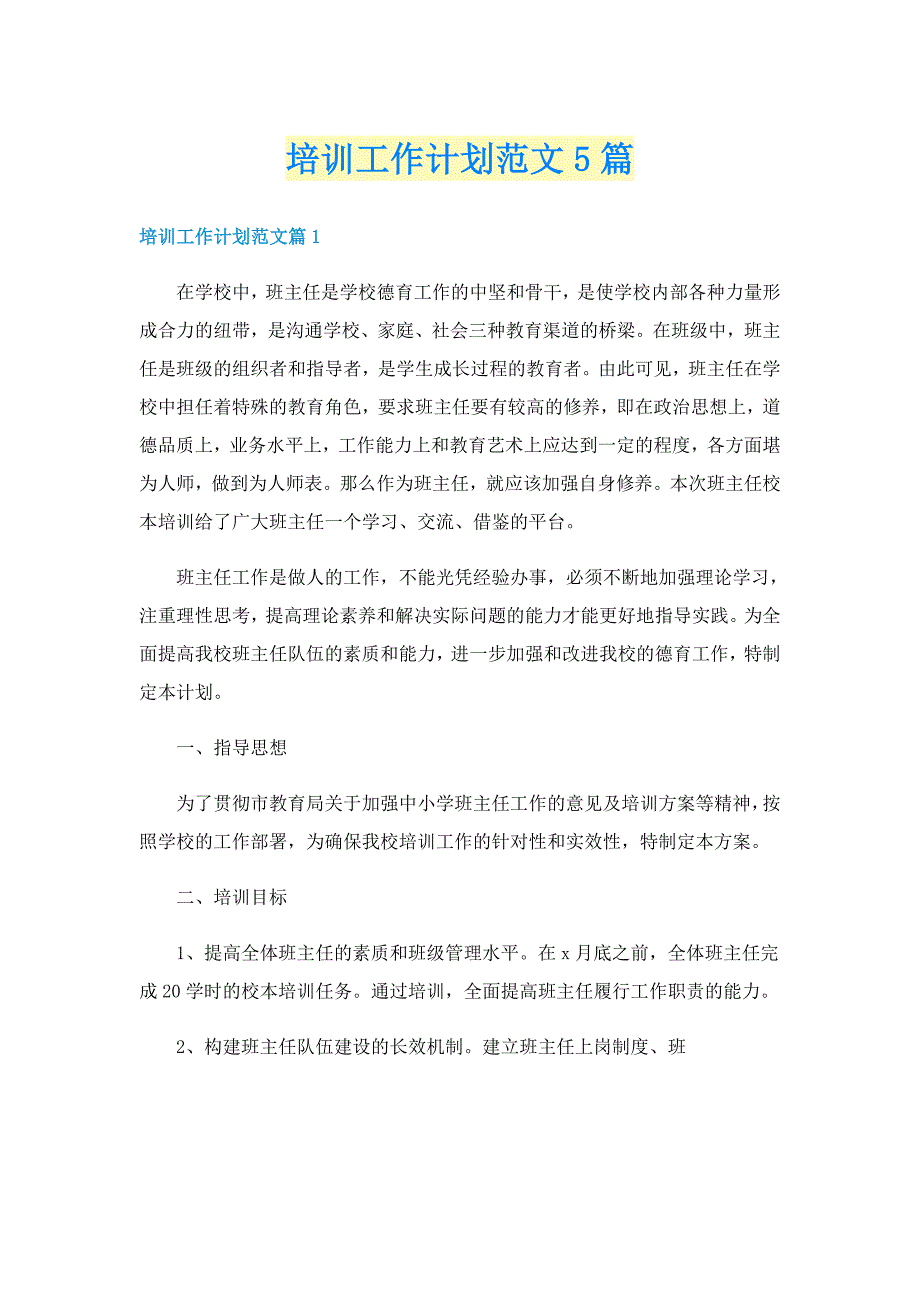 培训工作计划范文5篇

培训工作计划范文篇1

在学校中，班主任是学校德育工作的中坚和骨干，是使学校内部各种力量形成合力的纽带，是沟通学校、家庭、社会三种教育渠道的桥梁。在班级中，班主任是班级的组织者和指导者，是学生成长过程的教育者。由此可见，班主任在学校中担任着特殊的教育角色，要求班主任要有较高的修养，即在政治思想上，道德品质上，业务水平上，工作能力上和教育艺术上应达到一定的程度，各方面堪为人师，做到为人师表。那么作为班主任，就应该加强自身修养。本次班主任校本培训给了广大班主任一个学习、交流、借鉴的平台。

班主任工作是做人的工作，不能光凭经验办事，必须不断地加强理论学习，注重理性思考，提高理论素养和解决实际问题的能力才能更好地指导实践。为全面提高我校班主任队伍的素质和能力，进一步加强和改进我校的德育工作，特制定本计划。

一、指导思想

为了贯彻市教育局关于加强中小学班主任工作的意见及培训方案等精神，按照学校的工作部署，为确保我校培训工作的针对性和实效性，特制定本方案。

二、培训目标

1、提高全体班主任的素质和班级管理水平。在x月底之前，全体班主任完成20学时的校本培训任务。通过培训，全面提高班主任履行工作职责的能力。

2、构建班主任队伍建设的长效机制。建立班主任上岗制度、班